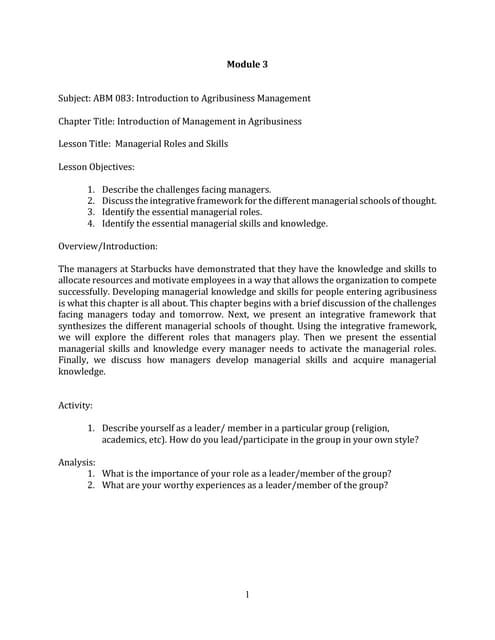 Module 3

Subject: ABM 083: Introduction to Agribusiness Management

Chapter Title: Introduction of Management in Agribusiness

Lesson Title: Managerial Roles and Skills

Lesson Objectives:

1. Describe the challenges facing managers.
2. Discuss the integrative framework for the different managerial schools of thought.
3. Identify the essential managerial roles.
4. Identify the essential managerial skills and knowledge.

Overview/Introduction:

The managers at Starbucks have demonstrated that they have the knowledge and skills to allocate resources and motivate employees in a way that allows the organization to compete successfully. Developing managerial knowledge and skills for people entering agribusiness is what this chapter is all about. This chapter begins with a brief discussion of the challenges facing managers today and tomorrow. Next, we present an integrative framework that synthesizes the different managerial schools of thought. Using the integrative framework, we will explore the different roles that managers play. Then we present the essential managerial skills and knowledge every manager needs to activate the managerial roles. Finally, we discuss how managers develop managerial skills and acquire managerial knowledge.

Activity:

1. Describe yourself as a leader/ member in a particular group (religion, academics, etc). How do you lead/participate in the group in your own style?

Analysis:
1. What is the importance of your role as a leader/member of the group?
2. What are your worthy experiences as a leader/member of the group?

1